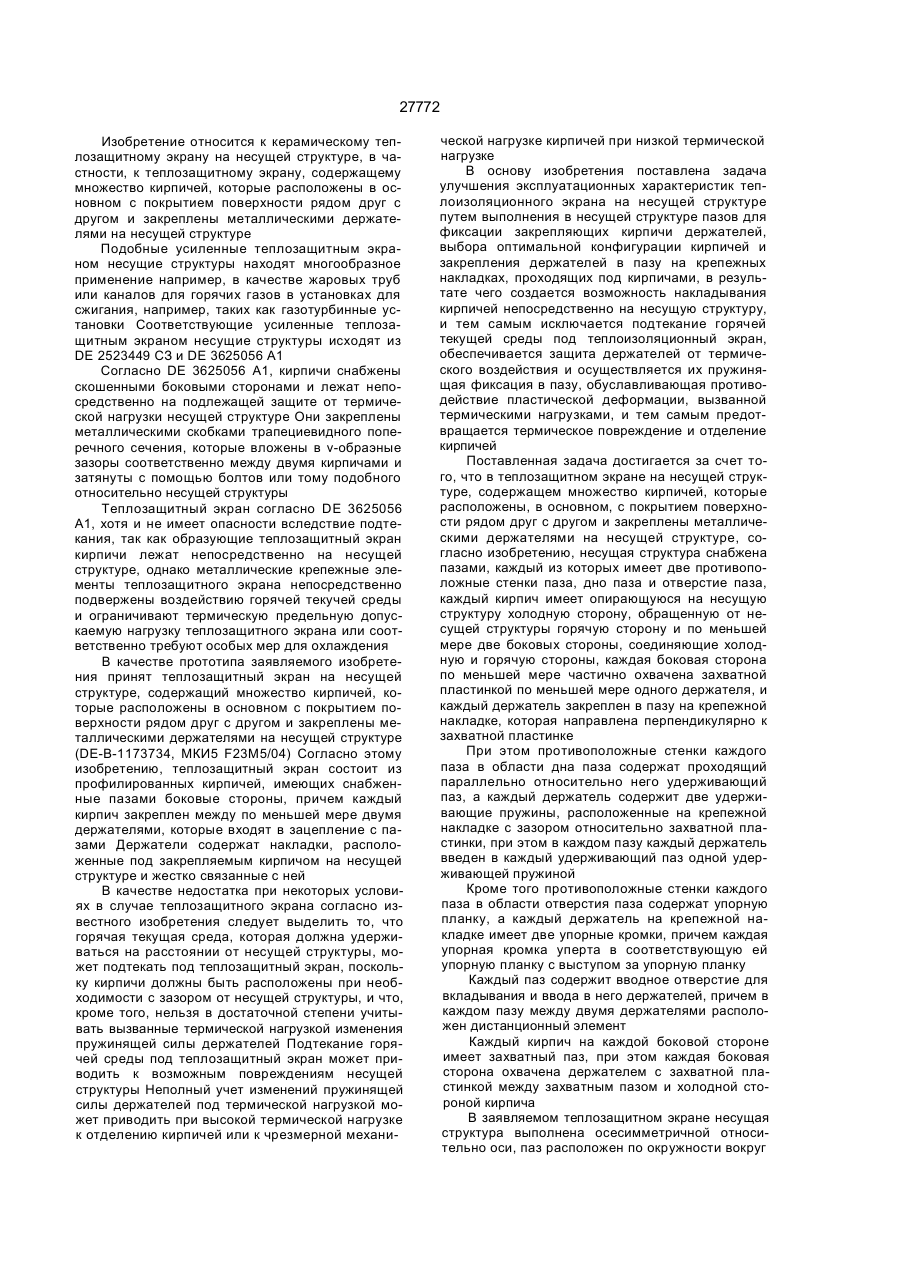 27772

Изобретение относится к керамическому теплозащитному экрану на несущей структуре, в частности, к теплозащитному экрану, содержащему множество кирпичей, которые расположены в основном с покрытием поверхности рядом друг с другом и закреплены металлическими держателями на несущей структуре

Подобные усиленные теплозащитным экраном несущие структуры находят многообразное применение например, в качестве жаровых труб или каналов для горячих газов в установках для сжигания, например, таких как газотурбинные установки Соответствующие усиленные теплозащитным экраном несущие структуры исходят из DE 2523449 C3 и DE 3625056 A1

Согласно DE 3625056 A1, кирпичи снабжены скошенными боковыми сторонами и лежат непосредственно на подлежащей защите от термической нагрузки несущей структуре Они закреплены металлическими скобками трапециевидного поперечного сечения, которые вложены в v-образные зазоры соответственно между двумя кирпичами и затянуты с помощью болтов или тому подобного относительно несущей структуры

Теплозащитный экран согласно DE 3625056 A1, хотя и не имеет опасности вследствие подтекания, так как образующие теплозащитный экран кирпичи лежат непосредственно на несущей структуре, однако металлические крепежные элементы теплозащитного экрана непосредственно подвержены воздействию горячей текучей среды и ограничивают термическую предельную допускаемую нагрузку теплозащитного экрана или соответственно требуют особых мер для охлаждения

В качестве прототипа заявляемого изобретения принят теплозащитный экран на несущей структуре, содержащий множество кирпичей, которые расположены в основном с покрытием поверхности рядом друг с другом и закреплены металлическими держателями на несущей структуре (DE-B-1173734, МКИ5 F23M5/04) Согласно этому изобретению, теплозащитный экран состоит из профилированных кирпичей, имеющих снабженные пазами боковые стороны, причем каждый кирпич закреплен между по меньшей мере двумя держателями, которые входят в зацепление с пазами Держатели содержат накладки, расположенные под закрепляемым кирпичом на несущей структуре и жестко связанные с ней

В качестве недостатка при некоторых условиях в случае теплозащитного экрана согласно известного изобретения следует выделить то, что горячая текущая среда, которая должна удерживаться на расстоянии от несущей структуры, может подтекать под теплозащитный экран, поскольку кирпичи должны быть расположены при необходимости с зазором от несущей структуры, и что, кроме того, нельзя в достаточной степени учитывать вызванные термической нагрузкой изменения пружинящей силы держателей Подтекание горячей среды под теплозащитный экран может приводить к возможным повреждениям несущей структуры Неполный учет изменений пружинящей силы держателей под термической нагрузкой может приводить при высокой термической нагрузке к отделению кирпичей или к чрезмерной механической нагрузке кирпичей при низкой термической нагрузке

В основу изобретения поставлена задача улучшения эксплуатационных характеристик теплоизоляционного экрана на несущей структуре путем выполнения в несущей структуре пазов для фиксации закрепляющих кирпичи держателей, выбора оптимальной конфигурации кирпичей и закрепления держателей в пазу на крепежных накладках, проходящих под кирпичами, в результате чего создается возможность накладывания кирпичей непосредственно на несущую структуру, и тем самым исключается подтекание горячей текущей среды под теплоизоляционный экран, обеспечивается защита держателей от термического воздействия и осуществляется их пружинящая фиксация в пазу, обуславливающая противодействие пластической деформации, вызванной термическими нагрузками, и тем самым предотвращается термическое повреждение и отделение кирпичей

Поставленная задача достигается за счет того, что в теплозащитном экране на несущей структуре, содержащем множество кирпичей, которые расположены, в основном, с покрытием поверхности рядом друг с другом и закреплены металлическими держателями на несущей структуре, согласно изобретению, несущая структура снабжена пазами, каждый из которых имеет две противоположные стенки паза, дно паза и отверстие паза, каждый кирпич имеет опирающуюся на несущую структуру холодную сторону, обращенную от несущей структуры горячую сторону и по меньшей мере две боковых стороны, соединяющие холодную и горячую стороны, каждая боковая сторона по меньшей мере частично охвачена захватной пластинкой по меньшей мере одного держателя, и каждый держатель закреплен в пазу на крепежной накладке, которая направлена перпендикулярно к захватной пластинке

При этом противоположные стенки каждого паза в области дна паза содержат проходящий параллельно относительно него удерживающий паз, а каждый держатель содержит две удерживающие пружины, расположенные на крепежной накладке с зазором относительно захватной пластинки, при этом в каждом пазу каждый держатель введен в каждый удерживающий паз одной удерживающей пружиной

Кроме того противоположные стенки каждого паза в области отверстия паза содержат упорную планку, а каждый держатель на крепежной накладке имеет две упорные кромки, причем каждая упорная кромка уперта в соответствующую ей упорную планку с выступом за упорную планку

Каждый паз содержит вводное отверстие для вкладывания и ввода в него держателей, причем в каждом пазу между двумя держателями расположен дистанционный элемент

Каждый кирпич на каждой боковой стороне имеет захватный паз, при этом каждая боковая сторона охвачена держателем с захватной пластинкой между захватным пазом и холодной стороной кирпича

В заявляемом теплозащитном экране несущая структура выполнена осесимметричной относительно оси, паз расположен по окружности вокруг